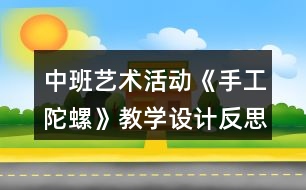 中班艺术活动《手工陀螺》教学设计反思